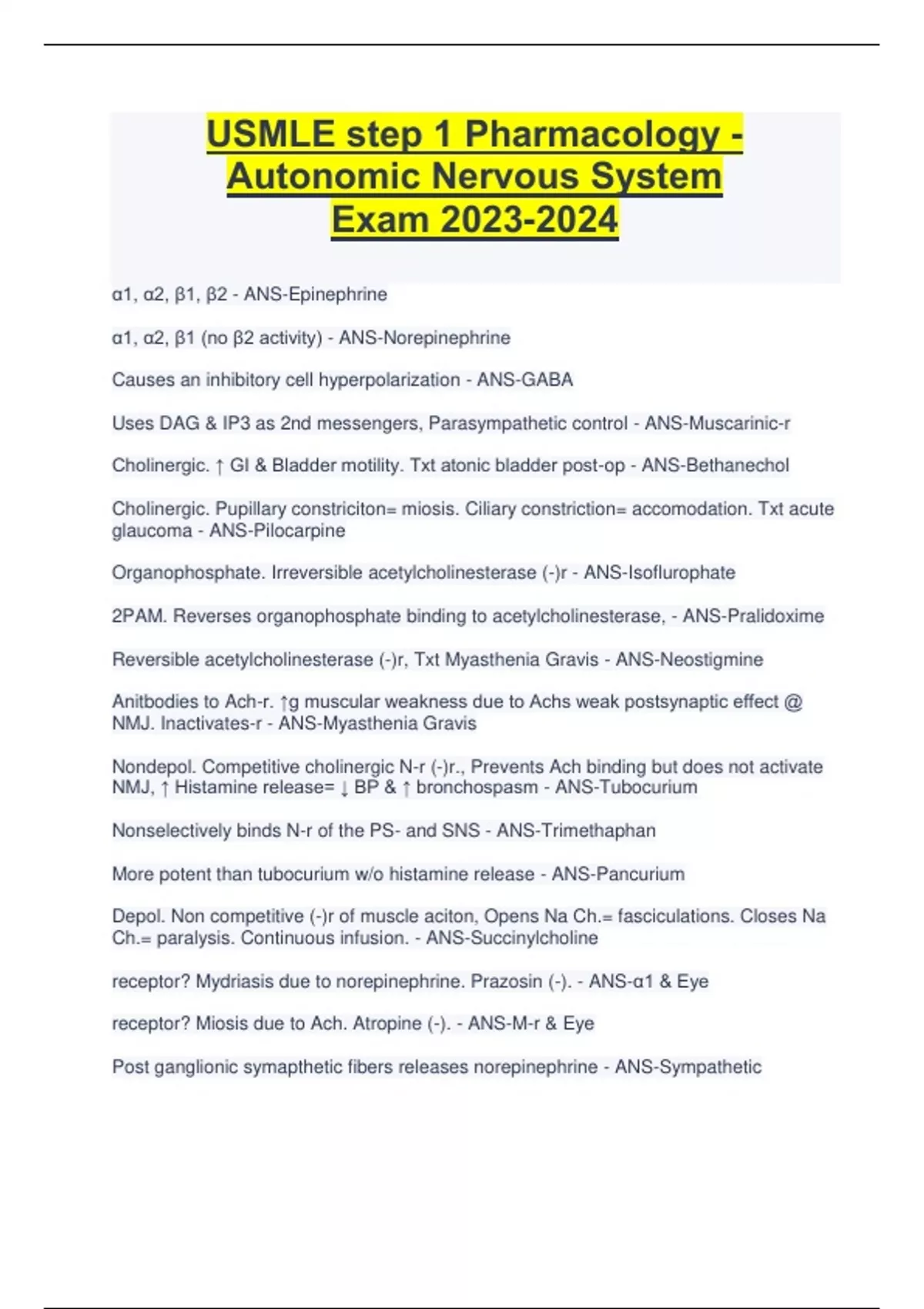 USMLE step 1 Pharmacology - Autonomic Nervous System Exam 2023-2024

α1, α2, β1, β2 - ANS-Epinephrine

α1, α2, β1 (no β2 activity) - ANS-Norepinephrine

Causes an inhibitory cell hyperpolarization - ANS-GABA

Uses DAG & IP3 as 2nd messengers, Parasympathetic control - ANS-Muscarinic-r

Cholinergic. ↑ GI & Bladder motility. Txt atonic bladder post-op - ANS-Bethanechol

Cholinergic. Pupillary constriciton= miosis. Ciliary constriction= accomodation. Txt acute glaucoma - ANS-Pilocarpine

Organophosphate. Irreversible acetylcholinesterase (-)r - ANS-Isoflurophate

2PAM. Reverses organophosphate binding to acetylcholinesterase, - ANS-Pralidoxime

Reversible acetylcholinesterase (-)r, Txt Myasthenia Gravis - ANS-Neostigmine

Anitbodies to Ach-r. ↑g muscular weakness due to Achs weak postsynaptic effect @ NMJ. Inactivates-r - ANS-Myasthenia Gravis

Nondepol. Competitive cholinergic N-r (-)r., Prevents Ach binding but does not activate NMJ, ↑ Histamine release= ↓ BP & ↑ bronchospasm - ANS-Tubocurium

Nonselectively binds N-r of the PS- and SNS - ANS-Trimethaphan

More potent than tubocurium w/o histamine release - ANS-Pancurium

Depol. Non competitive (-)r of muscle aciton, Opens Na Ch.= fasciculations. Closes Na Ch.= paralysis. Continuous infusion. - ANS-Succinylcholine

receptor? Mydriasis due to norepinephrine. Prazosin (-). - ANS-α1 & Eye

receptor? Miosis due to Ach. Atropine (-). - ANS-M-r & Eye

Post ganglionic symapthetic fibers releases norepinephrine - ANS-Sympathetic